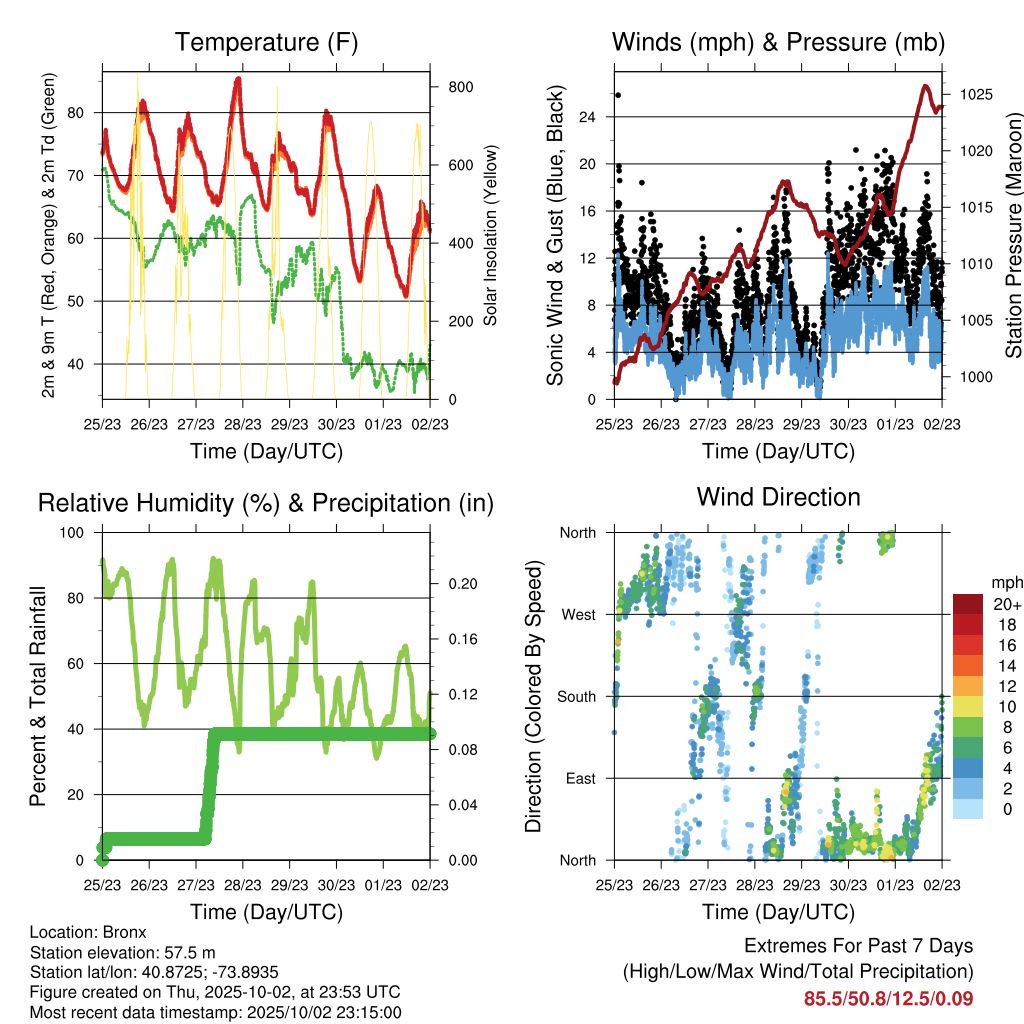 Temperature (F)

2m & 9m T (Red, Orange) & 2m Td (Green)

80
70
60
50
40

Solar Insolation (Yellow)

800
600
400
200
0

25/23 26/23 27/23 28/23 29/23 30/23 01/23 02/23

Time (Day/UTC)

Winds (mph) & Pressure (mb)

Sonic Wind & Gust (Blue, Black)

24
20
16
12
8
4
0

Station Pressure (Maroon)

1025
1020
1015
1010
1005
1000

25/23 26/23 27/23 28/23 29/23 30/23 01/23 02/23

Time (Day/UTC)

Relative Humidity (%) & Precipitation (in)

Percent & Total Rainfall

100
80
60
40
20
0

0.20
0.16
0.12
0.08
0.04
0.00

25/23 26/23 27/23 28/23 29/23 30/23 01/23 02/23

Time (Day/UTC)

Wind Direction

Direction (Colored By Speed)

North
West
South
East
North

mph
20+
18
16
14
12
10
8
6
4
2
0

25/23 26/23 27/23 28/23 29/23 30/23 01/23 02/23

Time (Day/UTC)

Location: Bronx
Station elevation: 57.5 m
Station lat/lon: 40.8725; -73.8935
Figure created on Thu, 2025-10-02, at 23:53 UTC
Most recent data timestamp: 2025/10/02 23:15:00

Extremes For Past 7 Days
(High/Low/Max Wind/Total Precipitation)
85.5/50.8/12.5/0.09